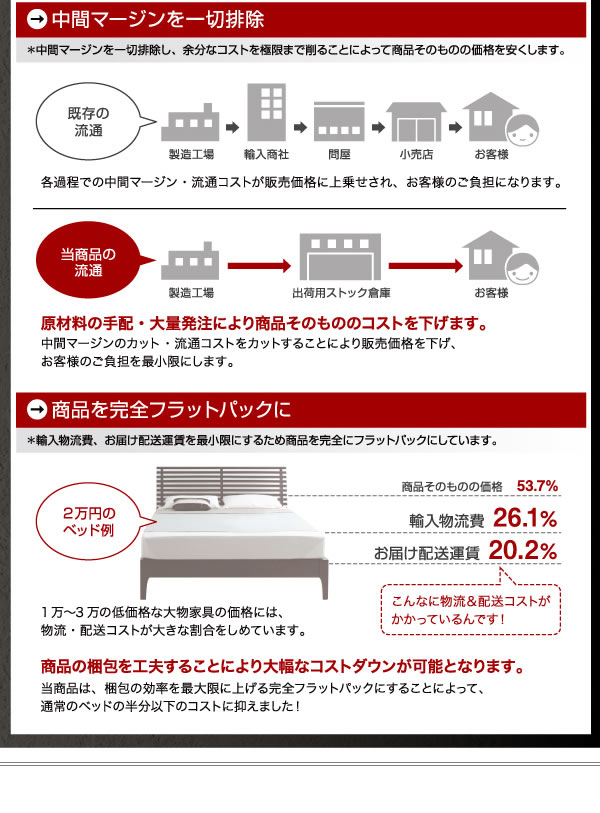 ➡ 中間マージンを一切排除

＊中間マージンを一切排除し、余分なコストを極限まで削ることによって商品そのものの価格を安くします。

既存の流通

製造工場
輸入商社
問屋
小売店
お客様

各過程での中間マージン・流通コストが販売価格に上乗せされ、お客様のご負担になります。

当商品の流通

製造工場
出荷用ストック倉庫
お客様

原材料の手配・大量発注により商品そのもののコストを下げます。
中間マージンのカット・流通コストをカットすることにより販売価格を下げ、お客様のご負担を最小限にします。

➡ 商品を完全フラットパックに

＊輸入物流費、お届け配送運賃を最小限にするため商品を完全にフラットパックにしています。

2万円のベッド例

商品そのものの価格 53.7%
輸入物流費 26.1%
お届け配送運賃 20.2%

こんなに物流＆配送コストがかかっているんです！

1万〜3万の低価格な大物家具の価格には、物流・配送コストが大きな割合をしめています。

商品の梱包を工夫することにより大幅なコストダウンが可能となります。
当商品は、梱包の効率を最大限に上げる完全フラットパックにすることによって、通常のベッドの半分以下のコストに抑えました！